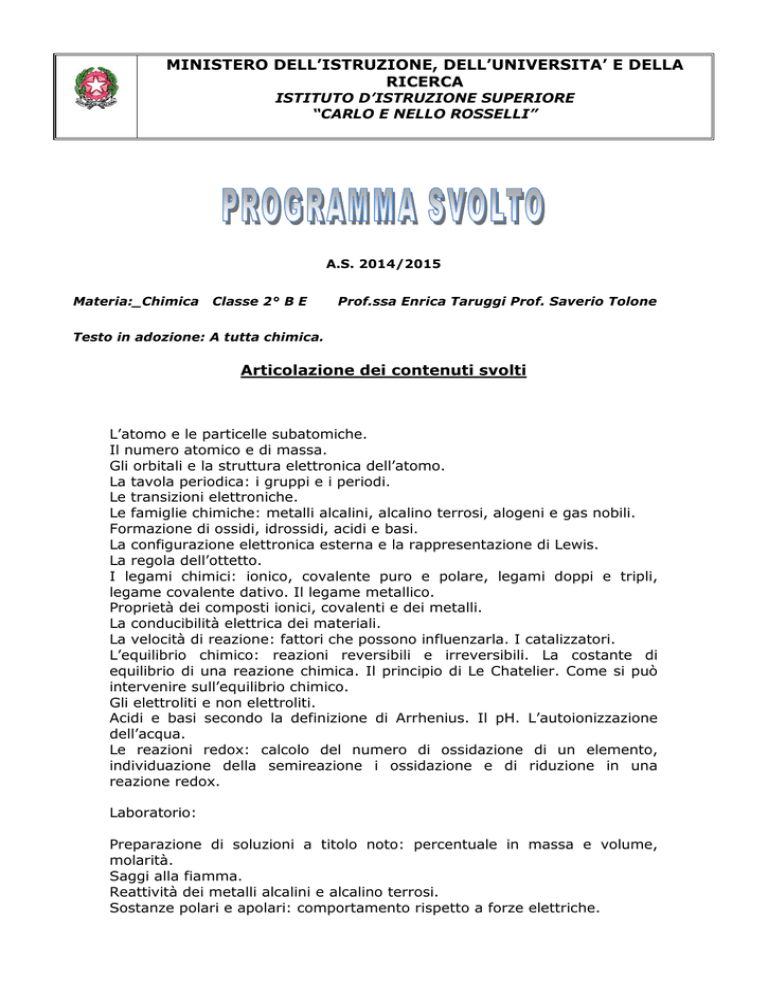 MINISTERO DELL'ISTRUZIONE, DELL'UNIVERSITA' E DELLA RICERCA
ISTITUTO D'ISTRUZIONE SUPERIORE
"CARLO E NELLO ROSSELLI"

PROGRAMMA SVOLTO

A.S. 2014/2015

Materia:_Chimica Classe 2° B E Prof.ssa Enrica Taruggi Prof. Saverio Tolone

Testo in adozione: A tutta chimica.

Articolazione dei contenuti svolti

L'atomo e le particelle subatomiche.
Il numero atomico e di massa.
Gli orbitali e la struttura elettronica dell'atomo.
La tavola periodica: i gruppi e i periodi.
Le transizioni elettroniche.
Le famiglie chimiche: metalli alcalini, alcalino terrosi, alogeni e gas nobili.
Formazione di ossidi, idrossidi, acidi e basi.
La configurazione elettronica esterna e la rappresentazione di Lewis.
La regola dell'ottetto.
I legami chimici: ionico, covalente puro e polare, legami doppi e tripli, legame covalente dativo. Il legame metallico.
Proprietà dei composti ionici, covalenti e dei metalli.
La conducibilità elettrica dei materiali.
La velocità di reazione: fattori che possono influenzarla. I catalizzatori.
L'equilibrio chimico: reazioni reversibili e irreversibili. La costante di equilibrio di una reazione chimica. Il principio di Le Chatelier. Come si può intervenire sull'equilibrio chimico.
Gli elettroliti e non elettroliti.
Acidi e basi secondo la definizione di Arrhenius. Il pH. L'autoionizzazione dell'acqua.
Le reazioni redox: calcolo del numero di ossidazione di un elemento, individuazione della semireazione i ossidazione e di riduzione in una reazione redox.

Laboratorio:

Preparazione di soluzioni a titolo noto: percentuale in massa e volume, molarità.
Saggi alla fiamma.
Reattività dei metalli alcalini e alcalino terrosi.
Sostanze polari e apolari: comportamento rispetto a forze elettriche.